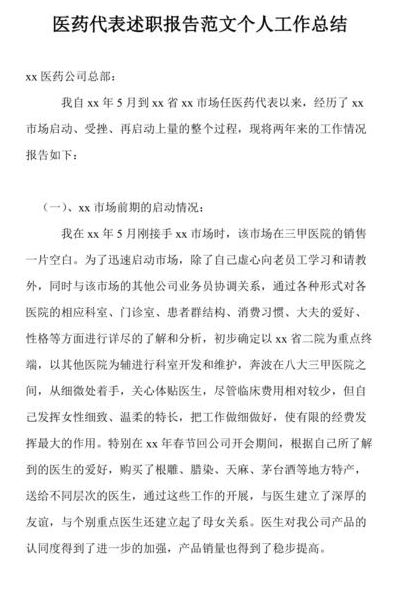 医药代表述职报告范文个人工作总结

xx 医药公司总部：

我自 xx 年 5 月到 xx 省 xx 市场任医药代表以来，经历了 xx 市场启动、受挫、再启动上量的整个过程，现将两年来的工作情况报告如下：

（一）、xx 市场前期的启动情况：

我在 xx 年 5 月刚接手 xx 市场时，该市场在三甲医院的销售一片空白。为了迅速启动市场，除了自己虚心向老员工学习和请教外，同时与该市场的其他公司业务员协调关系，通过各种形式对各医院的相应科室、门诊室、患者群结构、消费习惯、大夫的爱好、性格等方面进行详尽的了解和分析，初步确定以 xx 省二院为重点终端，以其他医院为辅进行科室开发和维护，奔波在八大三甲医院之间，从细微处着手，关心体贴医生，尽管临床费用相对较少，但自己发挥女性细致、温柔的特长，把工作做细做好，使有限的经费发挥最大的作用。特别在 xx 年春节回公司开会期间，根据自己所了解到的医生的爱好，购买了根雕、腊染、天麻、茅台酒等地方特产，送给不同层次的医生，通过这些工作的开展，与医生建立了深厚的友谊，与个别重点医生还建立起了母女关系。医生对我公司产品的认同度得到了进一步的加强，产品销量也得到了稳步提高。